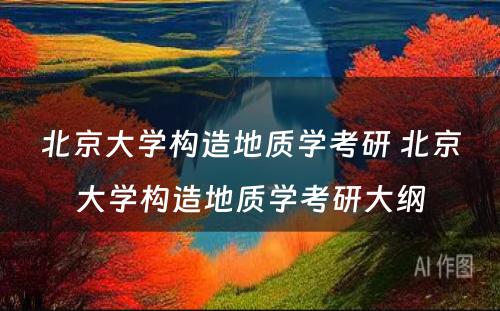 北京大学构造地质学考研 北京大学构造地质学考研大纲

AI 作图